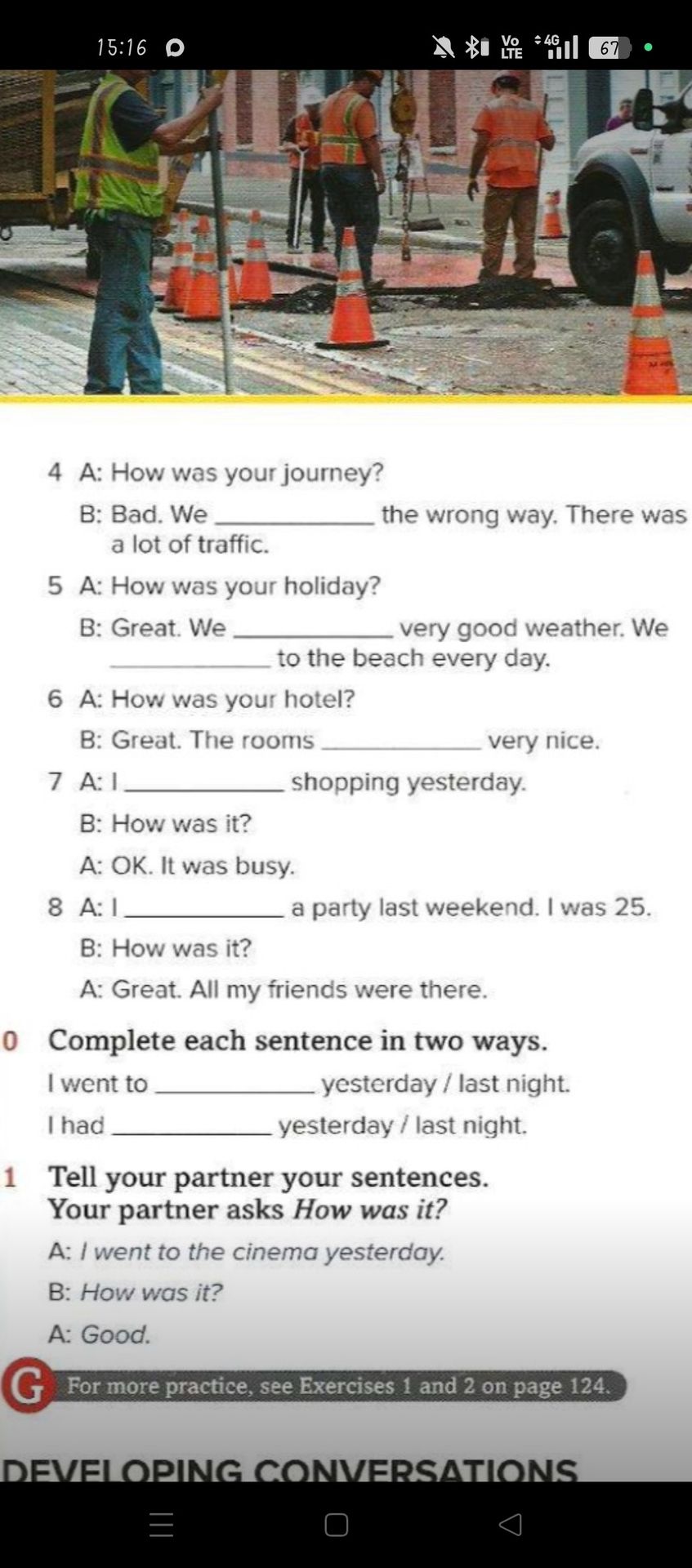 15:16

Vo LTE 4G 67

4 A: How was your journey?

B: Bad. We ____ the wrong way. There was a lot of traffic.

5 A: How was your holiday?

B: Great. We ____ very good weather. We ____ to the beach every day.

6 A: How was your hotel?

B: Great. The rooms ____ very nice.

7 A: I ____ shopping yesterday.

B: How was it?

A: OK. It was busy.

8 A: I ____ a party last weekend. I was 25.

B: How was it?

A: Great. All my friends were there.

0 Complete each sentence in two ways.

I went to ____ yesterday / last night.

I had ____ yesterday / last night.

1 Tell your partner your sentences. Your partner asks How was it?

A: I went to the cinema yesterday.

B: How was it?

A: Good.

G For more practice, see Exercises 1 and 2 on page 124.

DEVELOPING CONVERSATIONS